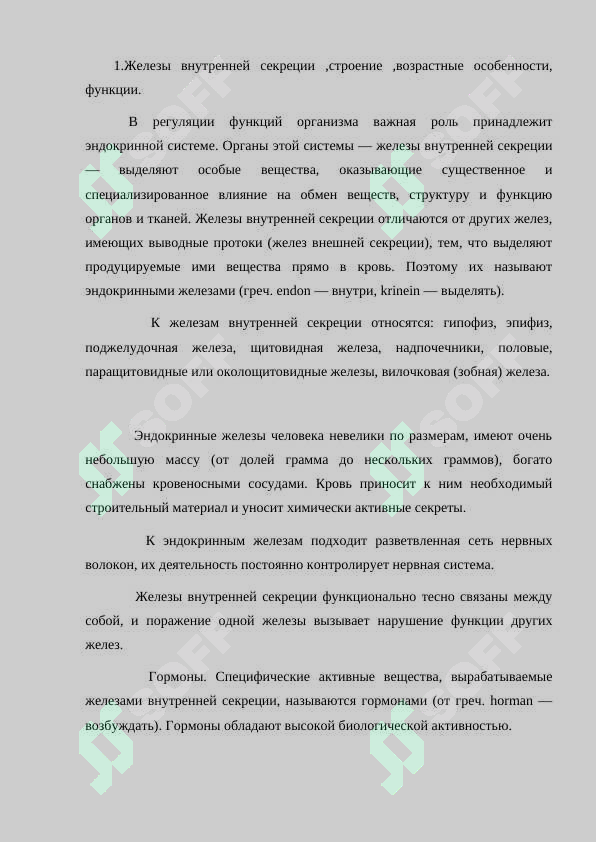 1.Железы внутренней секреции ,строение ,возрастные особенности, функции.

В регуляции функций организма важная роль принадлежит эндокринной системе. Органы этой системы — железы внутренней секреции — выделяют особые вещества, оказывающие существенное и специализированное влияние на обмен веществ, структуру и функцию органов и тканей. Железы внутренней секреции отличаются от других желез, имеющих выводные протоки (желез внешней секреции), тем, что выделяют продуцируемые ими вещества прямо в кровь. Поэтому их называют эндокринными железами (греч. endon — внутри, krinein — выделять).

К железам внутренней секреции относятся: гипофиз, эпифиз, поджелудочная железа, щитовидная железа, надпочечники, половые, паращитовидные или околощитовидные железы, вилочковая (зобная) железа.

Эндокринные железы человека невелики по размерам, имеют очень небольшую массу (от долей грамма до нескольких граммов), богато снабжены кровеносными сосудами. Кровь приносит к ним необходимый строительный материал и уносит химически активные секреты.

К эндокринным железам подходит разветвленная сеть нервных волокон, их деятельность постоянно контролирует нервная система.

Железы внутренней секреции функционально тесно связаны между собой, и поражение одной железы вызывает нарушение функции других желез.

Гормоны. Специфические активные вещества, вырабатываемые железами внутренней секреции, называются гормонами (от греч. horman — возбуждать). Гормоны обладают высокой биологической активностью.

SOFF